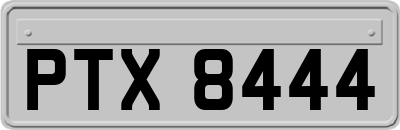 PTX 8444